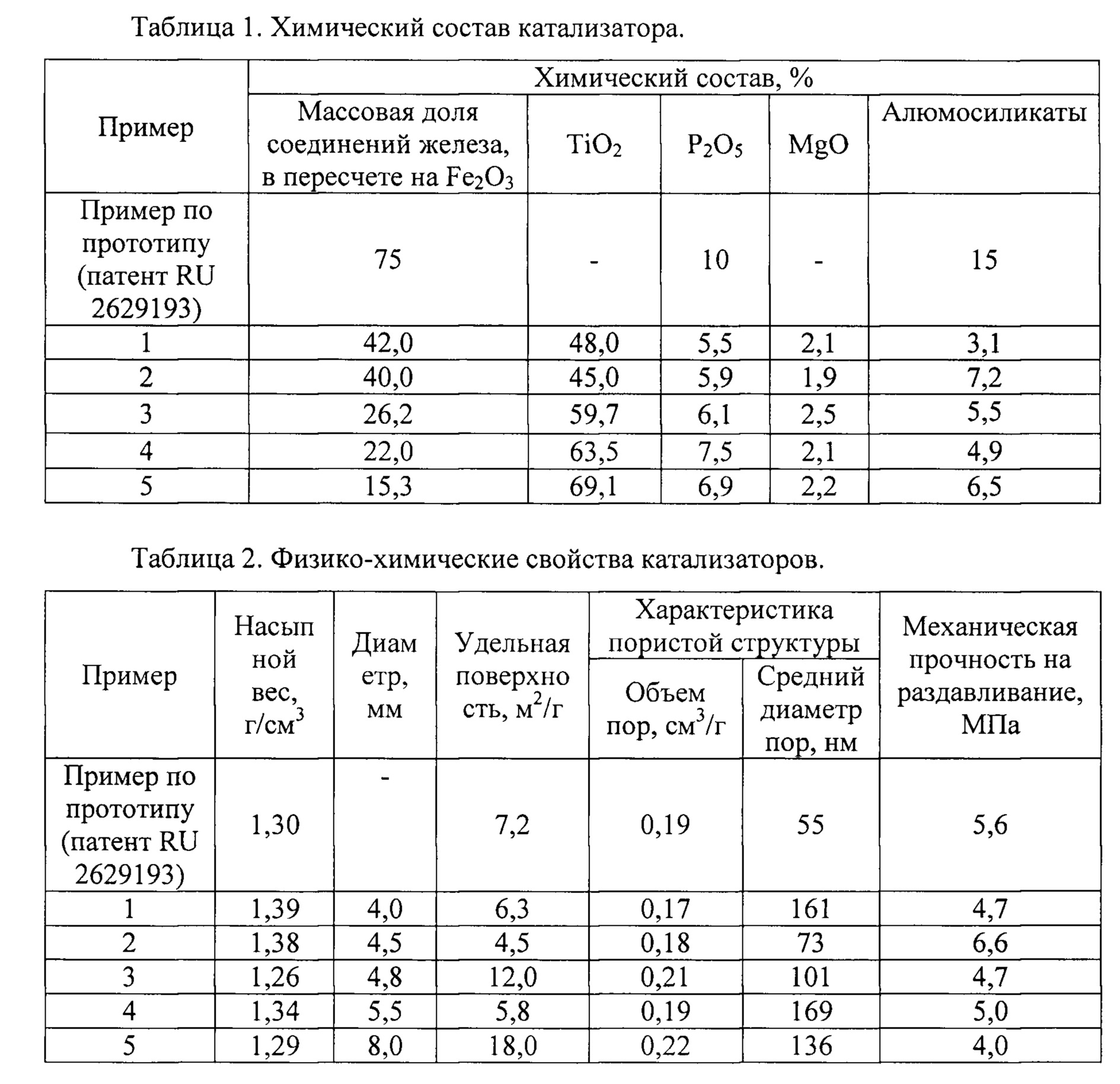 Таблица 1. Химический состав катализатора.

| Пример | Химический состав, % | | | | |
|---|---|---|---|---|---|
| | Массовая доля соединений железа, в пересчете на $Fe_2O_3$ | $TiO_2$ | $P_2O_5$ | MgO | Алюмосиликаты |
| Пример по прототипу (патент RU 2629193) | 75 | - | 10 | - | 15 |
| 1 | 42,0 | 48,0 | 5,5 | 2,1 | 3,1 |
| 2 | 40,0 | 45,0 | 5,9 | 1,9 | 7,2 |
| 3 | 26,2 | 59,7 | 6,1 | 2,5 | 5,5 |
| 4 | 22,0 | 63,5 | 7,5 | 2,1 | 4,9 |
| 5 | 15,3 | 69,1 | 6,9 | 2,2 | 6,5 |

Таблица 2. Физико-химические свойства катализаторов.

| Пример | Насыпной вес, г/см$^3$ | Диаметр, мм | Удельная поверхность, м$^2$/г | Характеристика пористой структуры | | Механическая прочность на раздавливание, МПа |
|---|---|---|---|---|---|---|
| | | | | Объем пор, см$^3$/г | Средний диаметр пор, нм | |
| Пример по прототипу (патент RU 2629193) | 1,30 | - | 7,2 | 0,19 | 55 | 5,6 |
| 1 | 1,39 | 4,0 | 6,3 | 0,17 | 161 | 4,7 |
| 2 | 1,38 | 4,5 | 4,5 | 0,18 | 73 | 6,6 |
| 3 | 1,26 | 4,8 | 12,0 | 0,21 | 101 | 4,7 |
| 4 | 1,34 | 5,5 | 5,8 | 0,19 | 169 | 5,0 |
| 5 | 1,29 | 8,0 | 18,0 | 0,22 | 136 | 4,0 |